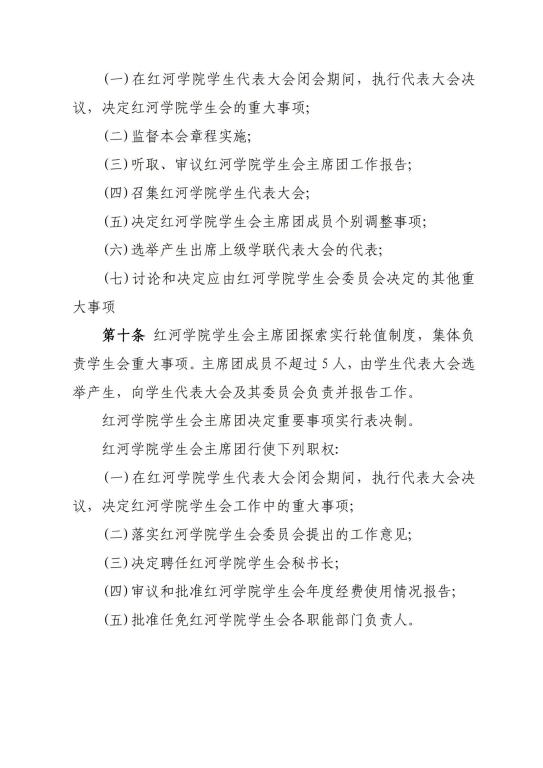 (一)在红河学院学生代表大会闭会期间，执行代表大会决议，决定红河学院学生会的重大事项;

(二)监督本会章程实施;

(三)听取、审议红河学院学生会主席团工作报告;

(四)召集红河学院学生代表大会;

(五)决定红河学院学生会主席团成员个别调整事项;

(六)选举产生出席上级学联代表大会的代表;

(七)讨论和决定应由红河学院学生会委员会决定的其他重大事项

第十条 红河学院学生会主席团探索实行轮值制度，集体负责学生会重大事项。主席团成员不超过5人，由学生代表大会选举产生，向学生代表大会及其委员会负责并报告工作。

红河学院学生会主席团决定重要事项实行表决制。

红河学院学生会主席团行使下列职权:

(一)在红河学院学生代表大会闭会期间，执行代表大会决议，决定红河学院学生会工作中的重大事项;

(二)落实红河学院学生会委员会提出的工作意见;

(三)决定聘任红河学院学生会秘书长;

(四)审议和批准红河学院学生会年度经费使用情况报告;

(五)批准任免红河学院学生会各职能部门负责人。